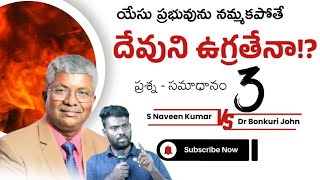 యేసు ప్రభువును నమ్మకపోతే

దేవుని ఉగ్రతేనా!?

ప్రశ్న - సమాధానం 3

S Naveen Kumar VS Dr Bonkuri John

Subscribe Now